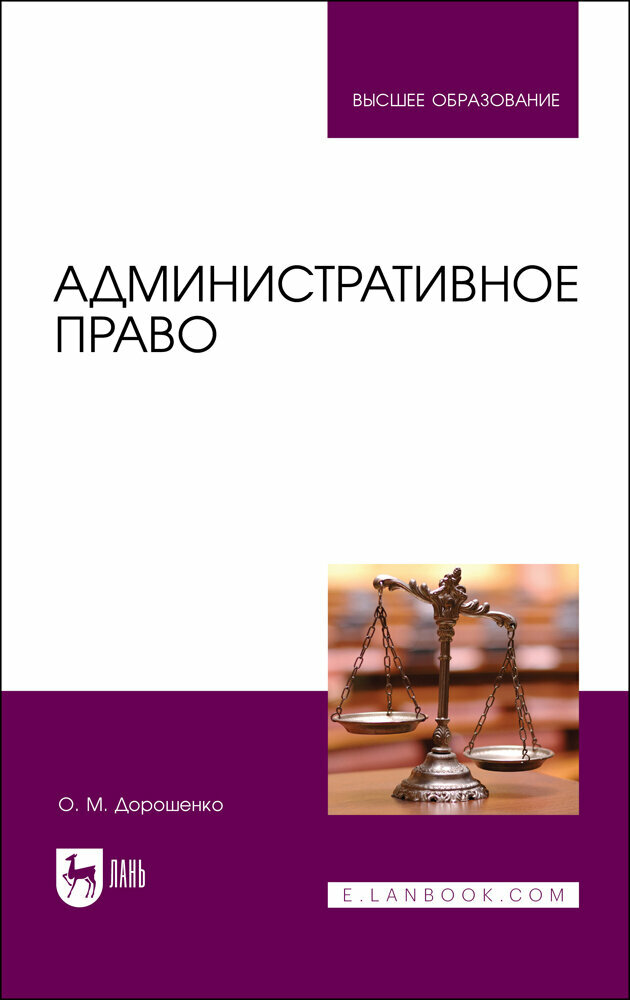 ВЫСШЕЕ ОБРАЗОВАНИЕ

АДМИНИСТРАТИВНОЕ ПРАВО

О. М. Дорошенко

ЛАНЬ

E.LANBOOK.COM